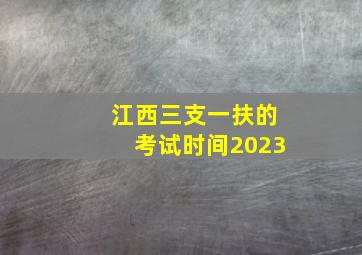 江西三支一扶的
考试时间2023